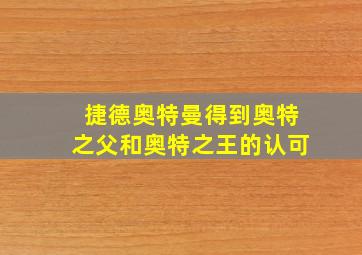 捷德奥特曼得到奥特之父和奥特之王的认可